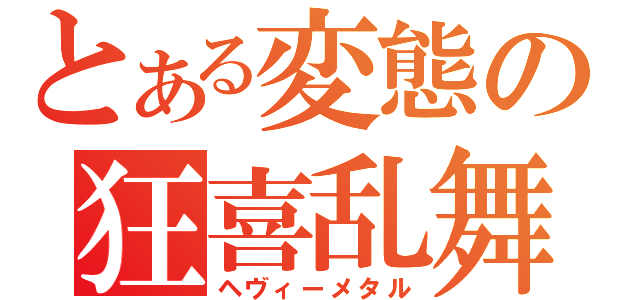 とある変態の
狂喜乱舞
ヘヴィーメタル